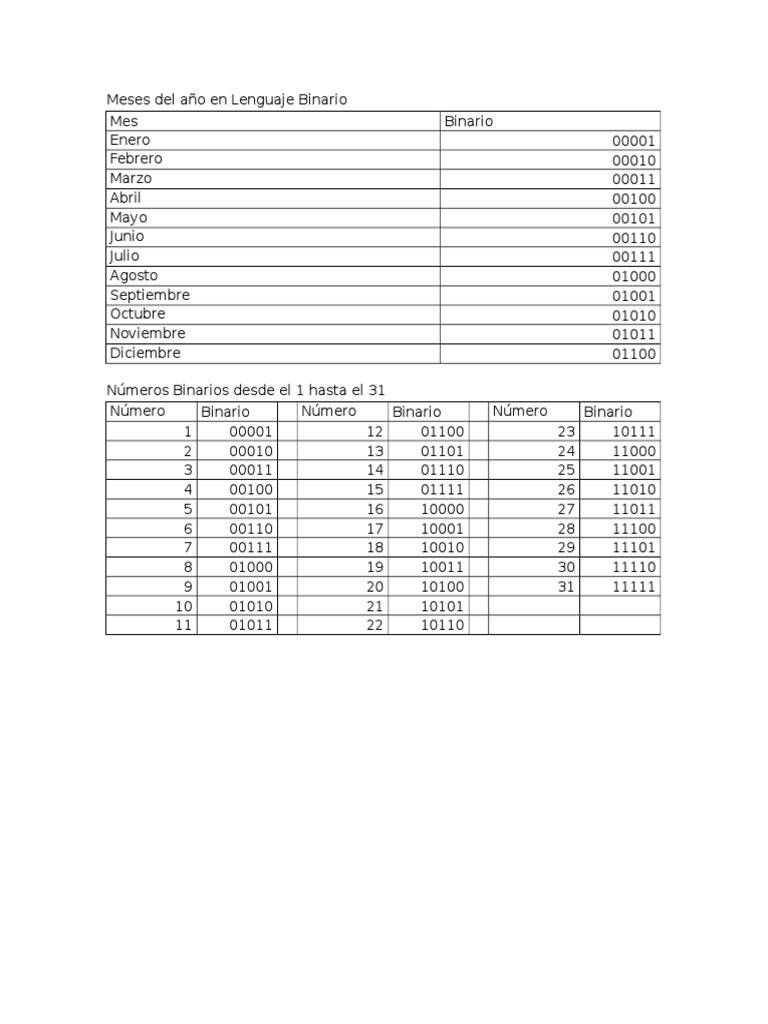 Meses del año en Lenguaje Binario

| Mes | Binario |
|---|---|
| Enero | 00001 |
| Febrero | 00010 |
| Marzo | 00011 |
| Abril | 00100 |
| Mayo | 00101 |
| Junio | 00110 |
| Julio | 00111 |
| Agosto | 01000 |
| Septiembre | 01001 |
| Octubre | 01010 |
| Noviembre | 01011 |
| Diciembre | 01100 |

Números Binarios desde el 1 hasta el 31

| Número | Binario | | Número | Binario | | Número | Binario |
|---|---|---|---|---|---|---|---|
| 1 | 00001 | | 12 | 01100 | | 23 | 10111 |
| 2 | 00010 | | 13 | 01101 | | 24 | 11000 |
| 3 | 00011 | | 14 | 01110 | | 25 | 11001 |
| 4 | 00100 | | 15 | 01111 | | 26 | 11010 |
| 5 | 00101 | | 16 | 10000 | | 27 | 11011 |
| 6 | 00110 | | 17 | 10001 | | 28 | 11100 |
| 7 | 00111 | | 18 | 10010 | | 29 | 11101 |
| 8 | 01000 | | 19 | 10011 | | 30 | 11110 |
| 9 | 01001 | | 20 | 10100 | | 31 | 11111 |
| 10 | 01010 | | 21 | 10101 | | | |
| 11 | 01011 | | 22 | 10110 | | | |